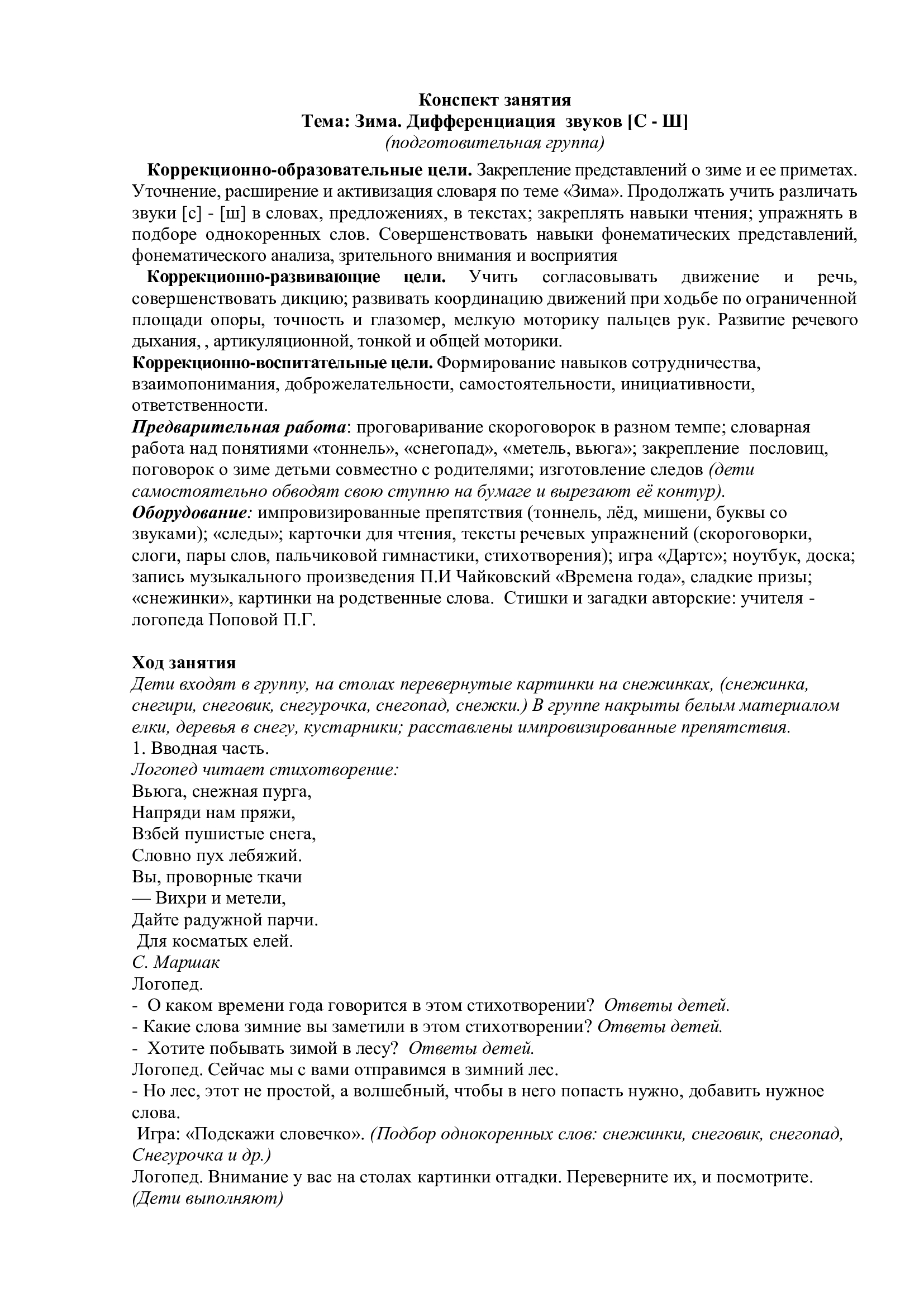 Конспект занятия
Тема: Зима. Дифференциация звуков [С - Ш]
(подготовительная группа)

Коррекционно-образовательные цели. Закрепление представлений о зиме и ее приметах. Уточнение, расширение и активизация словаря по теме «Зима». Продолжать учить различать звуки [с] - [ш] в словах, предложениях, в текстах; закреплять навыки чтения; упражнять в подборе однокоренных слов. Совершенствовать навыки фонематических представлений, фонематического анализа, зрительного внимания и восприятия

Коррекционно-развивающие цели. Учить согласовывать движение и речь, совершенствовать дикцию; развивать координацию движений при ходьбе по ограниченной площади опоры, точность и глазомер, мелкую моторику пальцев рук. Развитие речевого дыхания, , артикуляционной, тонкой и общей моторики.

Коррекционно-воспитательные цели. Формирование навыков сотрудничества, взаимопонимания, доброжелательности, самостоятельности, инициативности, ответственности.

Предварительная работа: проговаривание скороговорок в разном темпе; словарная работа над понятиями «тоннель», «снегопад», «метель, вьюга»; закрепление пословиц, поговорок о зиме детьми совместно с родителями; изготовление следов (дети самостоятельно обводят свою ступню на бумаге и вырезают её контур).

Оборудование: импровизированные препятствия (тоннель, лёд, мишени, буквы со звуками); «следы»; карточки для чтения, тексты речевых упражнений (скороговорки, слоги, пары слов, пальчиковой гимнастики, стихотворения); игра «Дартс»; ноутбук, доска; запись музыкального произведения П.И Чайковский «Времена года», сладкие призы; «снежинки», картинки на родственные слова. Стишки и загадки авторские: учителя - логопеда Поповой П.Г.

Ход занятия
Дети входят в группу, на столах перевернутые картинки на снежинках, (снежинка, снегири, снеговик, снегурочка, снегопад, снежки.) В группе накрыты белым материалом елки, деревья в снегу, кустарники; расставлены импровизированные препятствия.
1. Вводная часть.
Логопед читает стихотворение:
Вьюга, снежная пурга,
Напряди нам пряжи,
Взбей пушистые снега,
Словно пух лебяжий.
Вы, проворные ткачи
— Вихри и метели,
Дайте радужной парчи.
Для косматых елей.
С. Маршак
Логопед.
- О каком времени года говорится в этом стихотворении? Ответы детей.
- Какие слова зимние вы заметили в этом стихотворении? Ответы детей.
- Хотите побывать зимой в лесу? Ответы детей.
Логопед. Сейчас мы с вами отправимся в зимний лес.
- Но лес, этот не простой, а волшебный, чтобы в него попасть нужно, добавить нужное слова.
Игра: «Подскажи словечко». (Подбор однокоренных слов: снежинки, снеговик, снегопад, Снегурочка и др.)
Логопед. Внимание у вас на столах картинки отгадки. Переверните их, и посмотрите. (Дети выполняют)